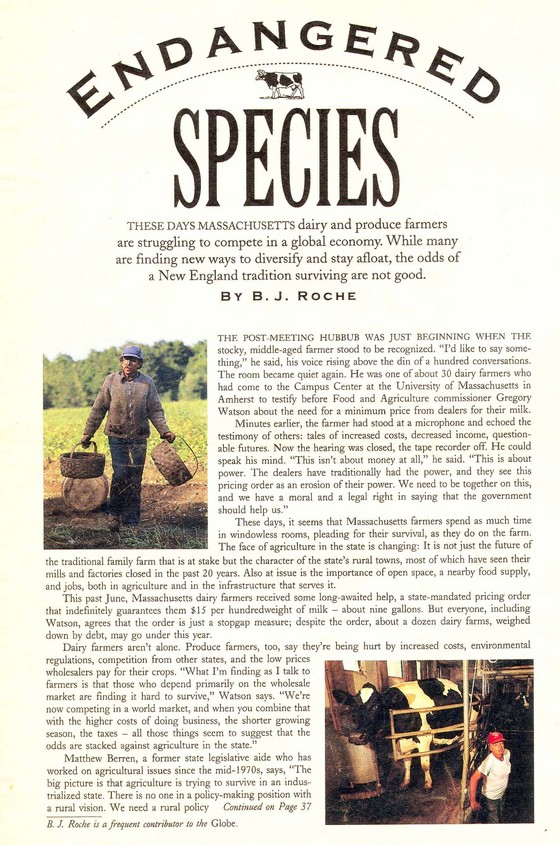 ENDANGERED

SPECIES

THESE DAYS MASSACHUSETTS dairy and produce farmers are struggling to compete in a global economy. While many are finding new ways to diversify and stay afloat, the odds of a New England tradition surviving are not good.

BY B. J. ROCHE

THE POST-MEETING HUBBUB WAS JUST BEGINNING WHEN THE stocky, middle-aged farmer stood to be recognized. "I'd like to say something," he said, his voice rising above the din of a hundred conversations. The room became quiet again. He was one of about 30 dairy farmers who had come to the Campus Center at the University of Massachusetts in Amherst to testify before Food and Agriculture commissioner Gregory Watson about the need for a minimum price from dealers for their milk.

Minutes earlier, the farmer had stood at a microphone and echoed the testimony of others: tales of increased costs, decreased income, questionable futures. Now the hearing was closed, the tape recorder off. He could speak his mind. "This isn't about money at all," he said. "This is about power. The dealers have traditionally had the power, and they see this pricing order as an erosion of their power. We need to be together on this, and we have a moral and a legal right in saying that the government should help us."

These days, it seems that Massachusetts farmers spend as much time in windowless rooms, pleading for their survival, as they do on the farm. The face of agriculture in the state is changing: It is not just the future of the traditional family farm that is at stake but the character of the state's rural towns, most of which have seen their mills and factories closed in the past 20 years. Also at issue is the importance of open space, a nearby food supply, and jobs, both in agriculture and in the infrastructure that serves it.

This past June, Massachusetts dairy farmers received some long-awaited help, a state-mandated pricing order that indefinitely guarantees them $15 per hundredweight of milk – about nine gallons. But everyone, including Watson, agrees that the order is just a stopgap measure; despite the order, about a dozen dairy farms, weighed down by debt, may go under this year.

Dairy farmers aren't alone. Produce farmers, too, say they're being hurt by increased costs, environmental regulations, competition from other states, and the low prices wholesalers pay for their crops. "What I'm finding as I talk to farmers is that those who depend primarily on the wholesale market are finding it hard to survive," Watson says. "We're now competing in a world market, and when you combine that with the higher costs of doing business, the shorter growing season, the taxes – all those things seem to suggest that the odds are stacked against agriculture in the state."

Matthew Berren, a former state legislative aide who has worked on agricultural issues since the mid-1970s, says, "The big picture is that agriculture is trying to survive in an industrialized state. There is no one in a policy-making position with a rural vision. We need a rural policy Continued on Page 37

B. J. Roche is a frequent contributor to the Globe.